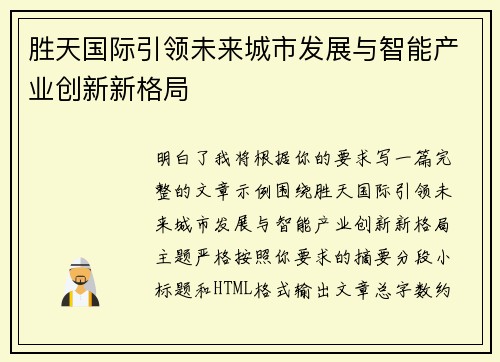 胜天国际引领未来城市发展与智能产业创新新格局

明白了我将根据你的要求写一篇完整的文章示例围绕胜天国际引领未来城市发展与智能产业创新新格局主题严格按照你要求的摘要分段小标题和HTML格式输出文章总字数约